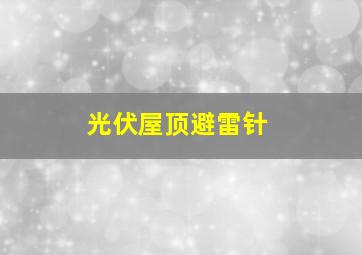 光伏屋顶避雷针